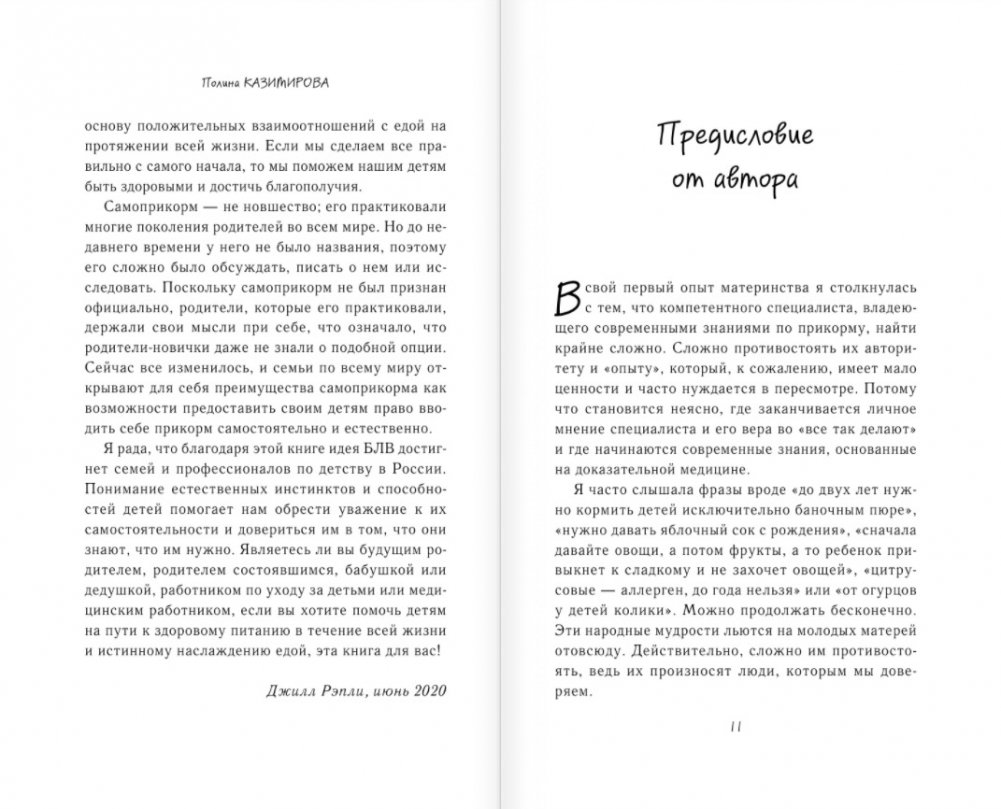 Полина КАЗИМИРОВА

основу положительных взаимоотношений с едой на протяжении всей жизни. Если мы сделаем все правильно с самого начала, то мы поможем нашим детям быть здоровыми и достичь благополучия.

Самоприкорм — не новшество; его практиковали многие поколения родителей во всем мире. Но до недавнего времени у него не было названия, поэтому его сложно было обсуждать, писать о нем или исследовать. Поскольку самоприкорм не был признан официально, родители, которые его практиковали, держали свои мысли при себе, что означало, что родители-новички даже не знали о подобной опции. Сейчас все изменилось, и семьи по всему миру открывают для себя преимущества самоприкорма как возможности предоставить своим детям право вводить себе прикорм самостоятельно и естественно.

Я рада, что благодаря этой книге идея БЛВ достигнет семей и профессионалов по детству в России. Понимание естественных инстинктов и способностей детей помогает нам обрести уважение к их самостоятельности и довериться им в том, что они знают, что им нужно. Являетесь ли вы будущим родителем, родителем состоявшимся, бабушкой или дедушкой, работником по уходу за детьми или медицинским работником, если вы хотите помочь детям на пути к здоровому питанию в течение всей жизни и истинному наслаждению едой, эта книга для вас!

Джилл Рэпли, июнь 2020

Предисловие от автора

В свой первый опыт материнства я столкнулась с тем, что компетентного специалиста, владеющего современными знаниями по прикорму, найти крайне сложно. Сложно противостоять их авторитету и «опыту», который, к сожалению, имеет мало ценности и часто нуждается в пересмотре. Потому что становится неясно, где заканчивается личное мнение специалиста и его вера во «все так делают» и где начинаются современные знания, основанные на доказательной медицине.

Я часто слышала фразы вроде «до двух лет нужно кормить детей исключительно баночным пюре», «нужно давать яблочный сок с рождения», «сначала давайте овощи, а потом фрукты, а то ребенок привыкнет к сладкому и не захочет овощей», «цитрусовые — аллерген, до года нельзя» или «от огурцов у детей колики». Можно продолжать бесконечно. Эти народные мудрости льются на молодых матерей отовсюду. Действительно, сложно им противостоять, ведь их произносят люди, которым мы доверяем.

11